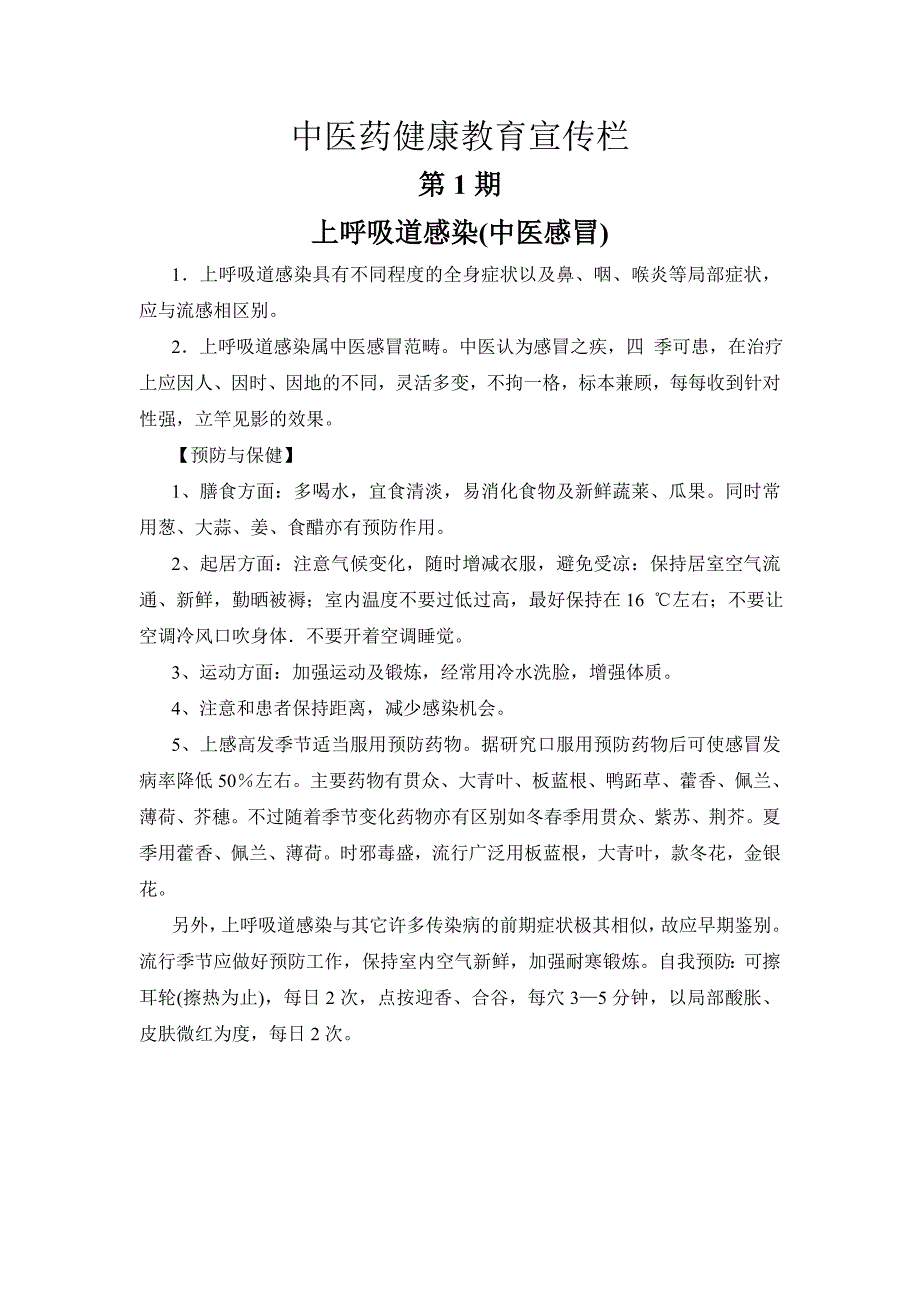 中医药健康教育宣传栏

第 1 期

上呼吸道感染(中医感冒)

1．上呼吸道感染具有不同程度的全身症状以及鼻、咽、喉炎等局部症状，应与流感相区别。

2．上呼吸道感染属中医感冒范畴。中医认为感冒之疾，四 季可患，在治疗上应因人、因时、因地的不同，灵活多变，不拘一格，标本兼顾，每每收到针对性强，立竿见影的效果。

【预防与保健】

1、膳食方面：多喝水，宜食清淡，易消化食物及新鲜蔬菜、瓜果。同时常用葱、大蒜、姜、食醋亦有预防作用。

2、起居方面：注意气候变化，随时增减衣服，避免受凉：保持居室空气流通、新鲜，勤晒被褥；室内温度不要过低过高，最好保持在 16 ℃左右；不要让空调冷风口吹身体．不要开着空调睡觉。

3、运动方面：加强运动及锻炼，经常用冷水洗脸，增强体质。

4、注意和患者保持距离，减少感染机会。

5、上感高发季节适当服用预防药物。据研究口服用预防药物后可使感冒发病率降低 50％左右。主要药物有贯众、大青叶、板蓝根、鸭跖草、藿香、佩兰、薄荷、芥穗。不过随着季节变化药物亦有区别如冬春季用贯众、紫苏、荆芥。夏季用藿香、佩兰、薄荷。时邪毒盛，流行广泛用板蓝根，大青叶，款冬花，金银花。

另外，上呼吸道感染与其它许多传染病的前期症状极其相似，故应早期鉴别。流行季节应做好预防工作，保持室内空气新鲜，加强耐寒锻炼。自我预防：可擦耳轮(擦热为止)，每日 2 次，点按迎香、合谷，每穴 3—5 分钟，以局部酸胀、皮肤微红为度，每日 2 次。